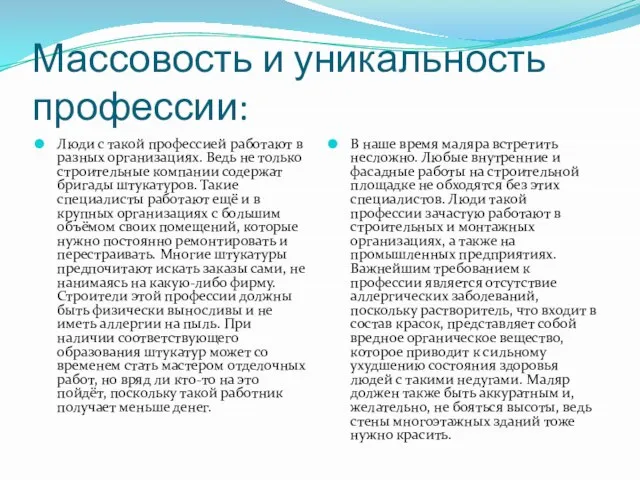 Массовость и уникальность профессии:

Люди с такой профессией работают в разных организациях. Ведь не только строительные компании содержат бригады штукатуров. Такие специалисты работают ещё и в крупных организациях с большим объёмом своих помещений, которые нужно постоянно ремонтировать и перестраивать. Многие штукатуры предпочитают искать заказы сами, не нанимаясь на какую-либо фирму. Строители этой профессии должны быть физически выносливы и не иметь аллергии на пыль. При наличии соответствующего образования штукатур может со временем стать мастером отделочных работ, но вряд ли кто-то на это пойдёт, поскольку такой работник получает меньше денег.

В наше время маляра встретить несложно. Любые внутренние и фасадные работы на строительной площадке не обходятся без этих специалистов. Люди такой профессии зачастую работают в строительных и монтажных организациях, а также на промышленных предприятиях. Важнейшим требованием к профессии является отсутствие аллергических заболеваний, поскольку растворитель, что входит в состав красок, представляет собой вредное органическое вещество, которое приводит к сильному ухудшению состояния здоровья людей с такими недугами. Маляр должен также быть аккуратным и, желательно, не бояться высоты, ведь стены многоэтажных зданий тоже нужно красить.